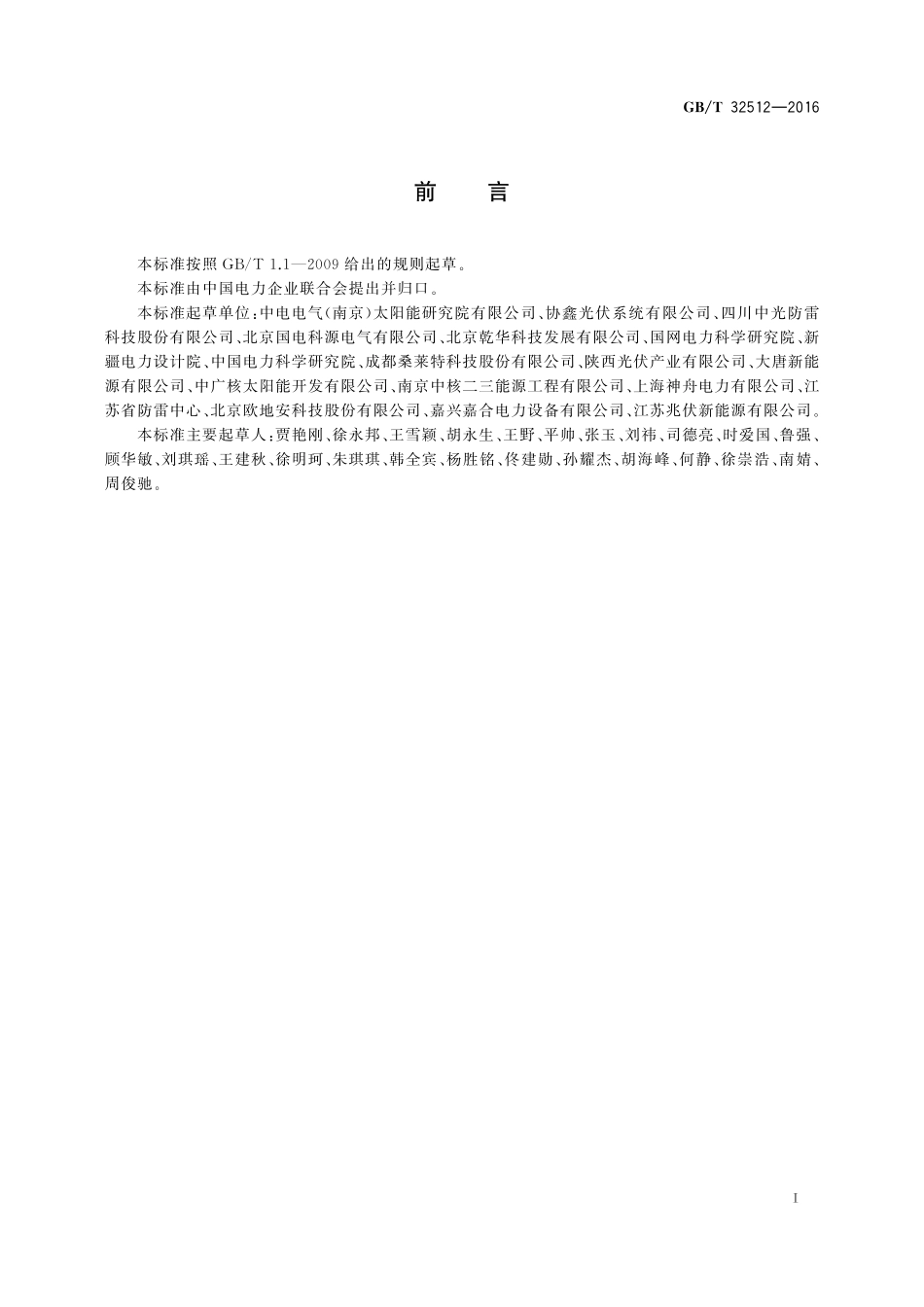 GB/T 32512—2016

前　言

本标准按照 GB/T 1.1—2009 给出的规则起草。

本标准由中国电力企业联合会提出并归口。

本标准起草单位：中电电气(南京)太阳能研究院有限公司、协鑫光伏系统有限公司、四川中光防雷科技股份有限公司、北京国电科源电气有限公司、北京乾华科技发展有限公司、国网电力科学研究院、新疆电力设计院、中国电力科学研究院、成都桑莱特科技股份有限公司、陕西光伏产业有限公司、大唐新能源有限公司、中广核太阳能开发有限公司、南京中核二三能源工程有限公司、上海神舟电力有限公司、江苏省防雷中心、北京欧地安科技股份有限公司、嘉兴嘉合电力设备有限公司、江苏兆伏新能源有限公司。

本标准主要起草人：贾艳刚、徐永邦、王雪颖、胡永生、王野、平帅、张玉、刘祎、司德亮、时爱国、鲁强、顾华敏、刘琪瑶、王建秋、徐明珂、朱琪琪、韩全宾、杨胜铭、佟建勋、孙耀杰、胡海峰、何静、徐崇浩、南婧、周俊驰。

I